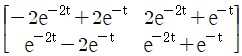 $\begin{bmatrix} -2e^{-2t}+2e^{-t} & 2e^{-2t}+e^{-t} \\ e^{-2t}-2e^{-t} & e^{-2t}+e^{-t} \end{bmatrix}$